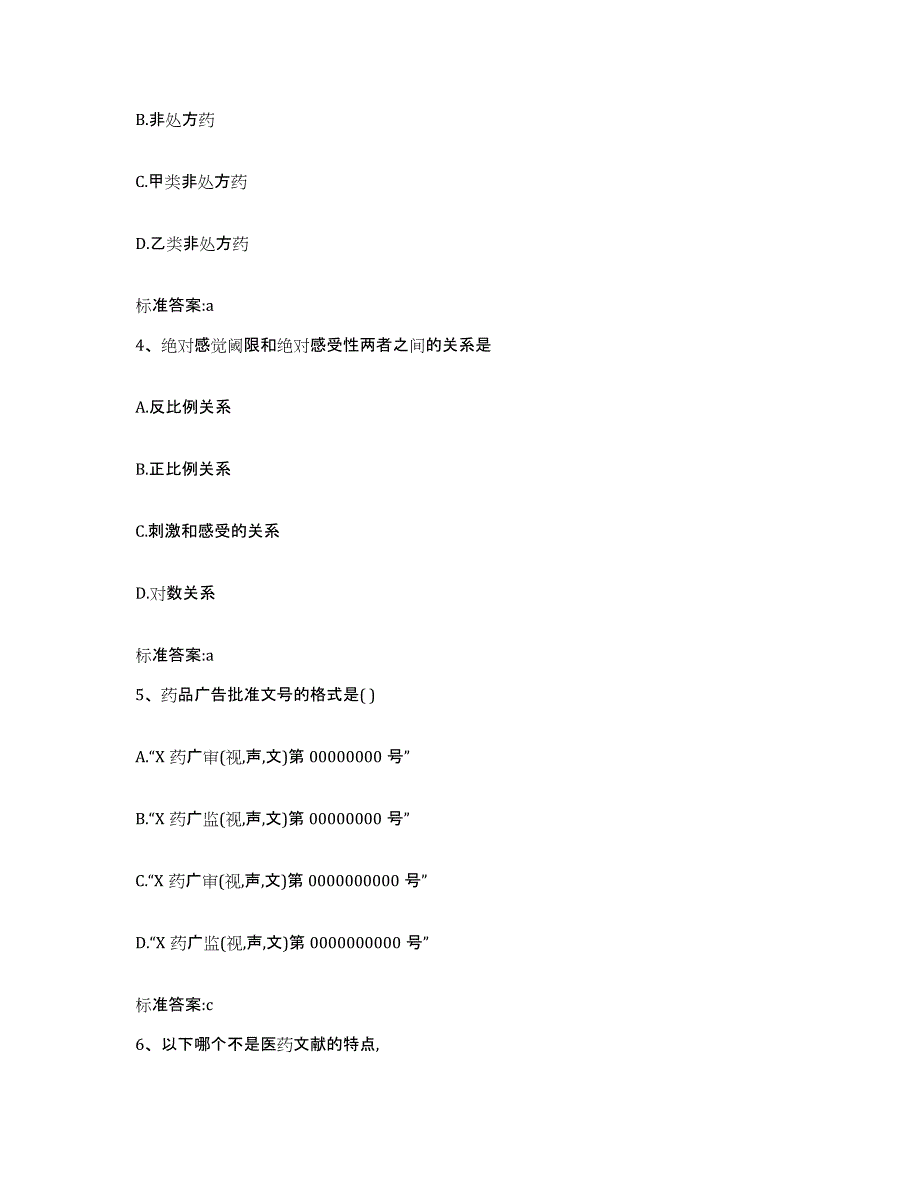 B.非处方药

C.甲类非处方药

D.乙类非处方药

标准答案:a

4、绝对感觉阈限和绝对感受性两者之间的关系是

A.反比例关系

B.正比例关系

C.刺激和感受的关系

D.对数关系

标准答案:a

5、药品广告批准文号的格式是( )

A.“X 药广审(视,声,文)第 00000000 号”

B.“X 药广监(视,声,文)第 00000000 号”

C.“X 药广审(视,声,文)第 0000000000 号”

D.“X 药广监(视,声,文)第 0000000000 号”

标准答案:c

6、以下哪个不是医药文献的特点,